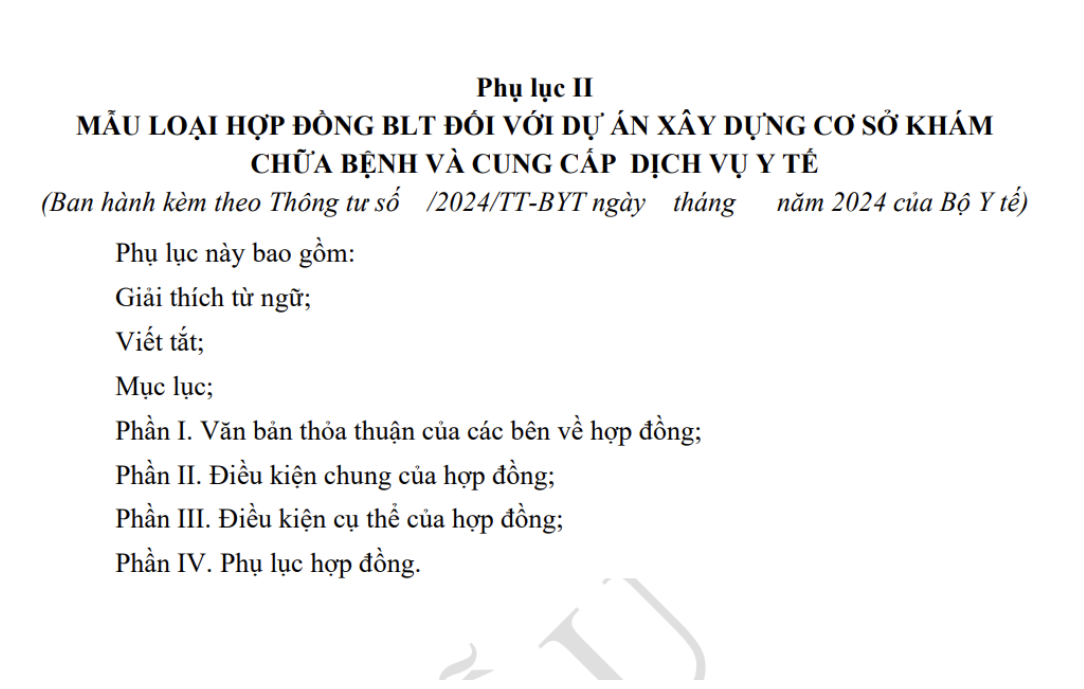 Phụ lục II
MẪU LOẠI HỢP ĐỒNG BLT ĐỐI VỚI DỰ ÁN XÂY DỰNG CƠ SỞ KHÁM CHỮA BỆNH VÀ CUNG CẤP DỊCH VỤ Y TẾ
(Ban hành kèm theo Thông tư số /2024/TT-BYT ngày tháng năm 2024 của Bộ Y tế)

Phụ lục này bao gồm:

Giải thích từ ngữ;

Viết tắt;

Mục lục;

Phần I. Văn bản thỏa thuận của các bên về hợp đồng;

Phần II. Điều kiện chung của hợp đồng;

Phần III. Điều kiện cụ thể của hợp đồng;

Phần IV. Phụ lục hợp đồng.